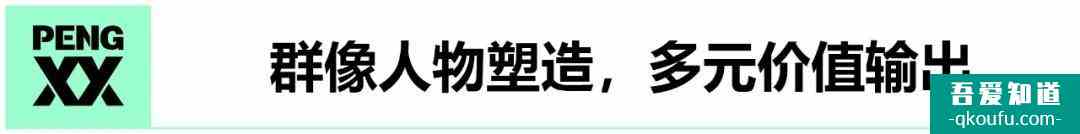 PENG XX

群像人物塑造，多元价值输出

吾爱知道
-qkoufu.com-